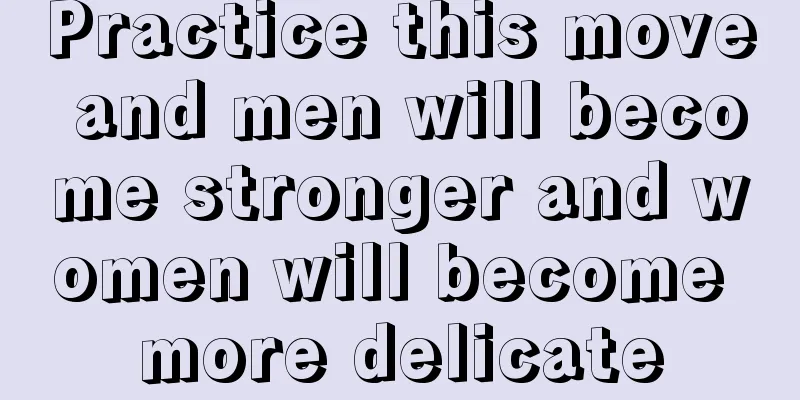 Practice this move and men will become stronger and women will become more delicate